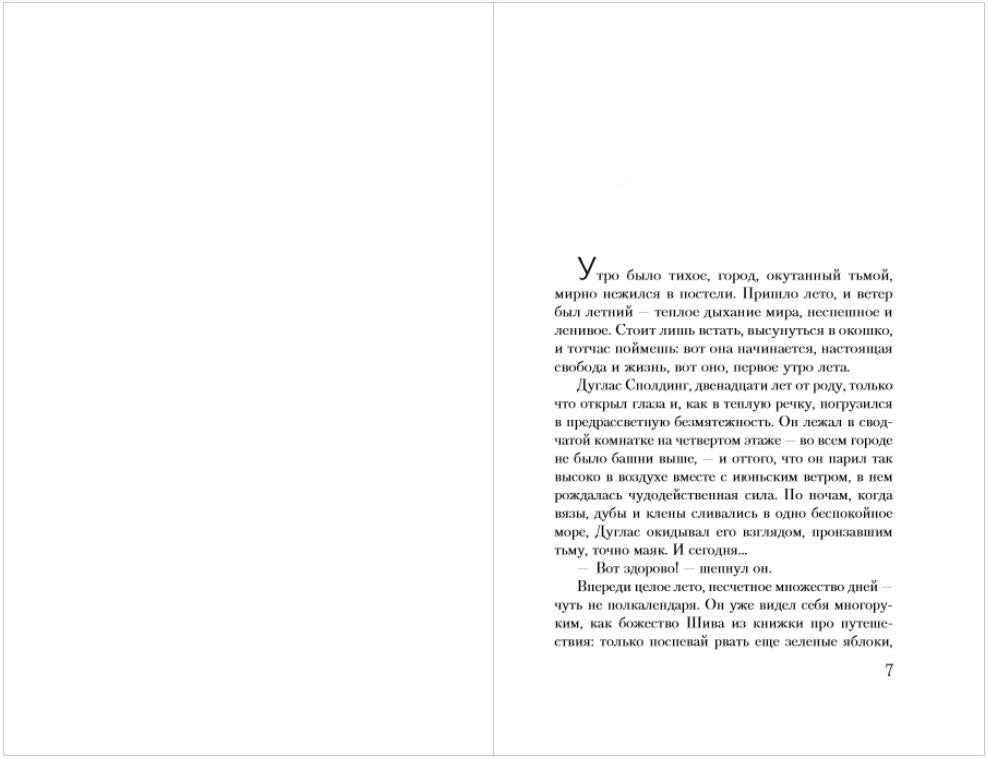 Утро было тихое, город, окутанный тьмой, мирно нежился в постели. Пришло лето, и ветер был летний — теплое дыхание мира, неспешное и ленивое. Стоит лишь встать, высунуться в окошко, и тотчас поймешь: вот она начинается, настоящая свобода и жизнь, вот оно, первое утро лета.

Дуглас Сполдинг, двенадцати лет от роду, только что открыл глаза и, как в теплую речку, погрузился в предрассветную безмятежность. Он лежал в сводчатой комнатке на четвертом этаже — во всем городе не было башни выше, — и оттого, что он парил так высоко в воздухе вместе с июньским ветром, в нем рождалась чудодейственная сила. По ночам, когда вязы, дубы и клены сливались в одно беспокойное море, Дуглас окидывал его взглядом, пронзавшим тьму, точно маяк. И сегодня...

— Вот здорово! — шепнул он.

Впереди целое лето, несчетное множество дней — чуть не полкалендаря. Он уже видел себя многоруким, как божество Шива из книжки про путешествия: только поспевай рвать еще зеленые яблоки,

7